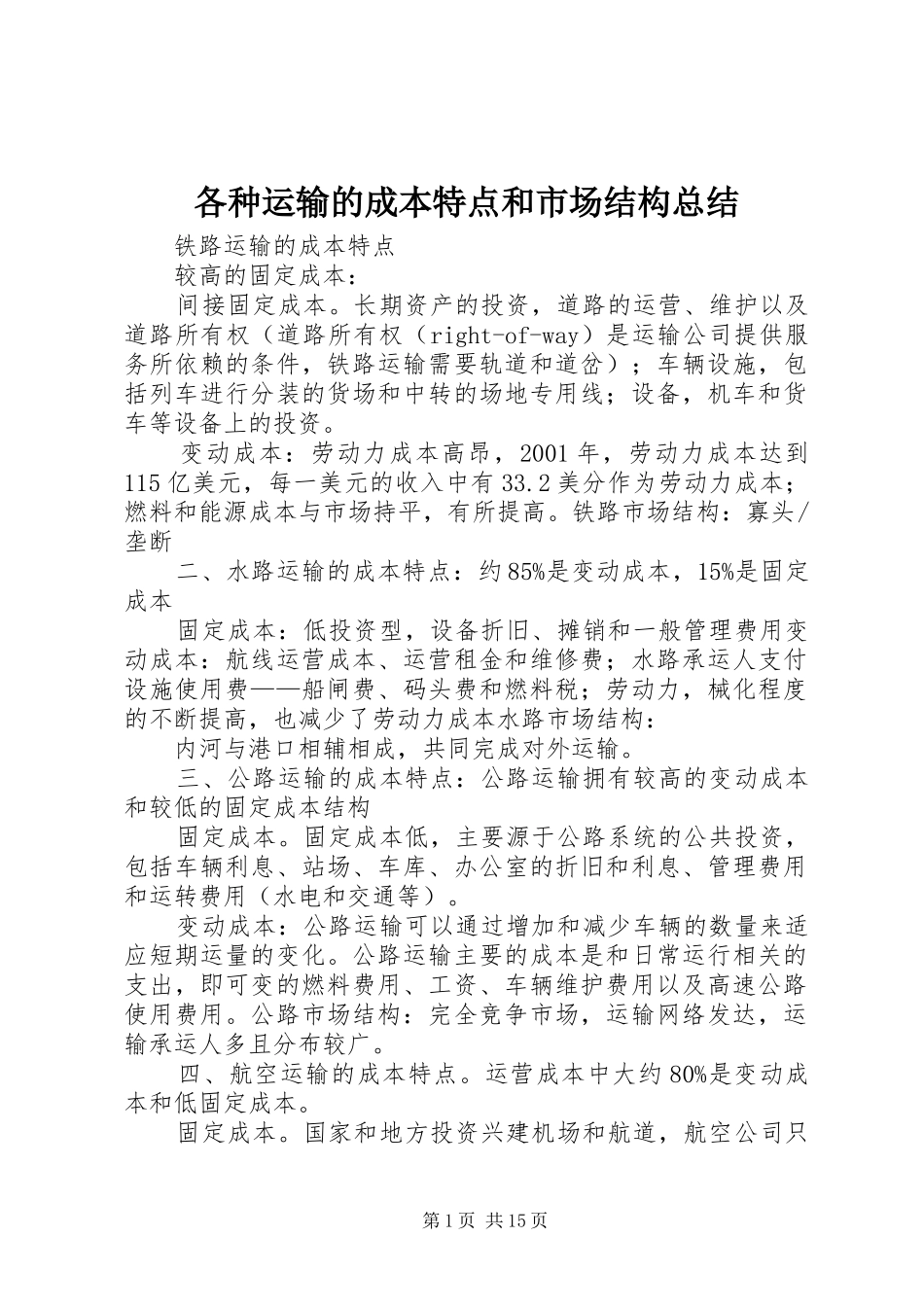 各种运输的成本特点和市场结构总结

铁路运输的成本特点

较高的固定成本：

间接固定成本。长期资产的投资，道路的运营、维护以及道路所有权（道路所有权（right-of-way）是运输公司提供服务所依赖的条件，铁路运输需要轨道和道岔）；车辆设施，包括列车进行分装的货场和中转的场地专用线；设备，机车和货车等设备上的投资。

变动成本：劳动力成本高昂，2001年，劳动力成本达到115亿美元，每一美元的收入中有33.2美分作为劳动力成本；燃料和能源成本与市场持平，有所提高。铁路市场结构：寡头/垄断

二、水路运输的成本特点：约85%是变动成本，15%是固定成本

固定成本：低投资型，设备折旧、摊销和一般管理费用变动成本：航线运营成本、运营租金和维修费；水路承运人支付设施使用费——船闸费、码头费和燃料税；劳动力，械化程度的不断提高，也减少了劳动力成本水路市场结构：

内河与港口相辅相成，共同完成对外运输。

三、公路运输的成本特点：公路运输拥有较高的变动成本和较低的固定成本结构

固定成本。固定成本低，主要源于公路系统的公共投资，包括车辆利息、站场、车库、办公室的折旧和利息、管理费用和运转费用（水电和交通等）。

变动成本：公路运输可以通过增加和减少车辆的数量来适应短期运量的变化。公路运输主要的成本是和日常运行相关的支出，即可变的燃料费用、工资、车辆维护费用以及高速公路使用费用。公路市场结构：完全竞争市场，运输网络发达，运输承运人多且分布较广。

四、航空运输的成本特点。运营成本中大约80%是变动成本和低固定成本。

固定成本。国家和地方投资兴建机场和航道，航空公司只

第1页 共15页